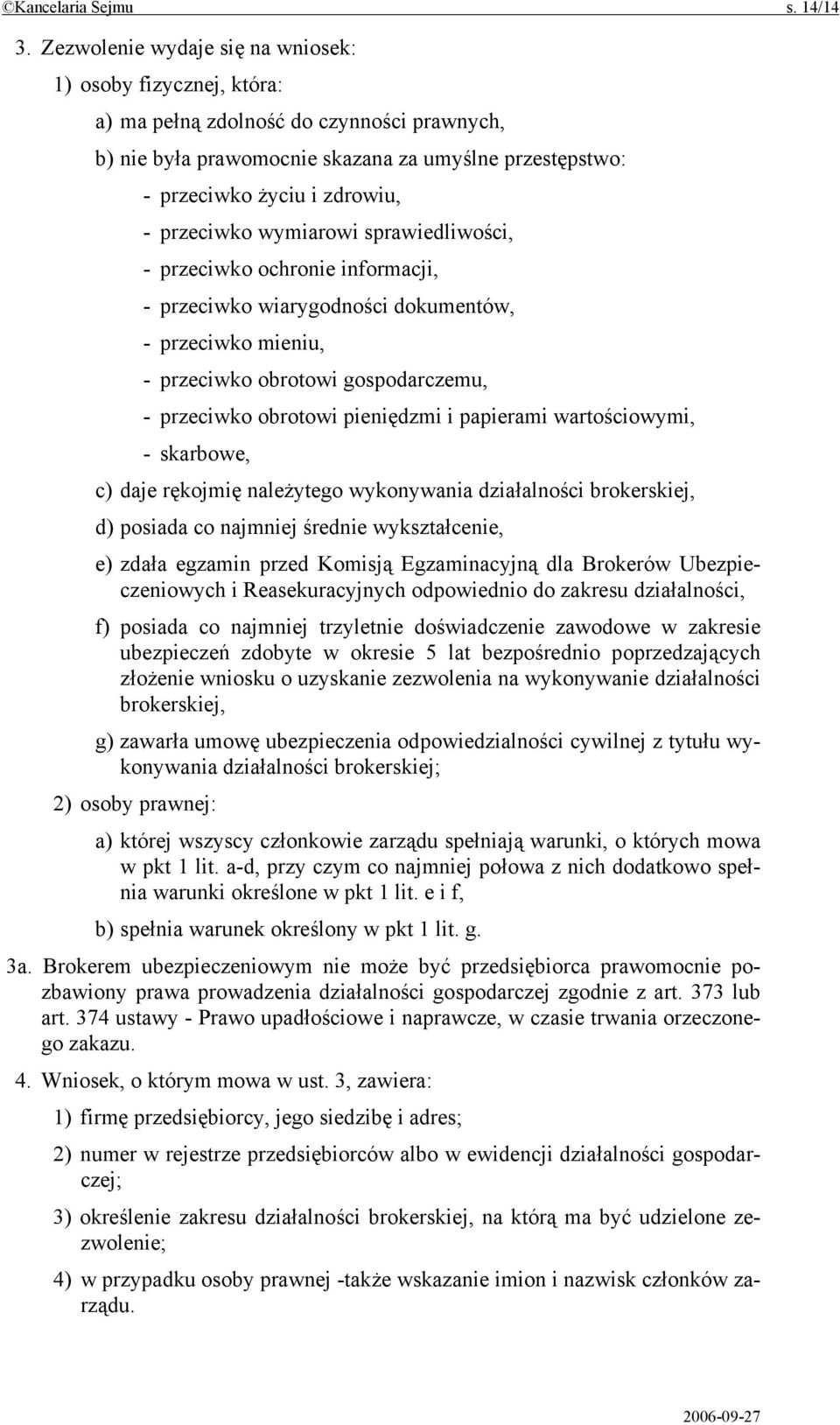 ©Kancelaria Sejmu s. 14/14

3. Zezwolenie wydaje się na wniosek:

1) osoby fizycznej, która:

a) ma pełną zdolność do czynności prawnych,

b) nie była prawomocnie skazana za umyślne przestępstwo:

- przeciwko życiu i zdrowiu,

- przeciwko wymiarowi sprawiedliwości,

- przeciwko ochronie informacji,

- przeciwko wiarygodności dokumentów,

- przeciwko mieniu,

- przeciwko obrotowi gospodarczemu,

- przeciwko obrotowi pieniędzmi i papierami wartościowymi,

- skarbowe,

c) daje rękojmię należytego wykonywania działalności brokerskiej,

d) posiada co najmniej średnie wykształcenie,

e) zdała egzamin przed Komisją Egzaminacyjną dla Brokerów Ubezpieczeniowych i Reasekuracyjnych odpowiednio do zakresu działalności,

f) posiada co najmniej trzyletnie doświadczenie zawodowe w zakresie ubezpieczeń zdobyte w okresie 5 lat bezpośrednio poprzedzających złożenie wniosku o uzyskanie zezwolenia na wykonywanie działalności brokerskiej,

g) zawarła umowę ubezpieczenia odpowiedzialności cywilnej z tytułu wykonywania działalności brokerskiej;

2) osoby prawnej:

a) której wszyscy członkowie zarządu spełniają warunki, o których mowa w pkt 1 lit. a-d, przy czym co najmniej połowa z nich dodatkowo spełnia warunki określone w pkt 1 lit. e i f,

b) spełnia warunek określony w pkt 1 lit. g.

3a. Brokerem ubezpieczeniowym nie może być przedsiębiorca prawomocnie pozbawiony prawa prowadzenia działalności gospodarczej zgodnie z art. 373 lub art. 374 ustawy - Prawo upadłościowe i naprawcze, w czasie trwania orzeczonego zakazu.

4. Wniosek, o którym mowa w ust. 3, zawiera:

1) firmę przedsiębiorcy, jego siedzibę i adres;

2) numer w rejestrze przedsiębiorców albo w ewidencji działalności gospodarczej;

3) określenie zakresu działalności brokerskiej, na którą ma być udzielone zezwolenie;

4) w przypadku osoby prawnej -także wskazanie imion i nazwisk członków zarządu.

2006-09-27